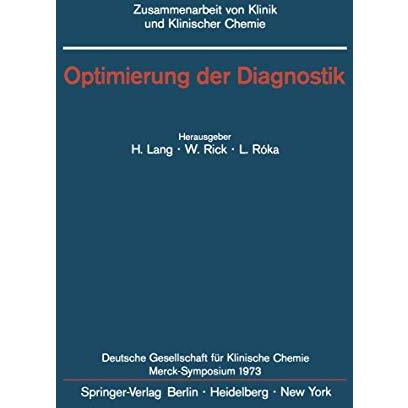 Zusammenarbeit von Klinik und Klinischer Chemie

Optimierung der Diagnostik

Herausgeber
H. Lang · W. Rick · L. Róka

Deutsche Gesellschaft für Klinische Chemie
Merck-Symposium 1973

Springer-Verlag Berlin · Heidelberg · New York